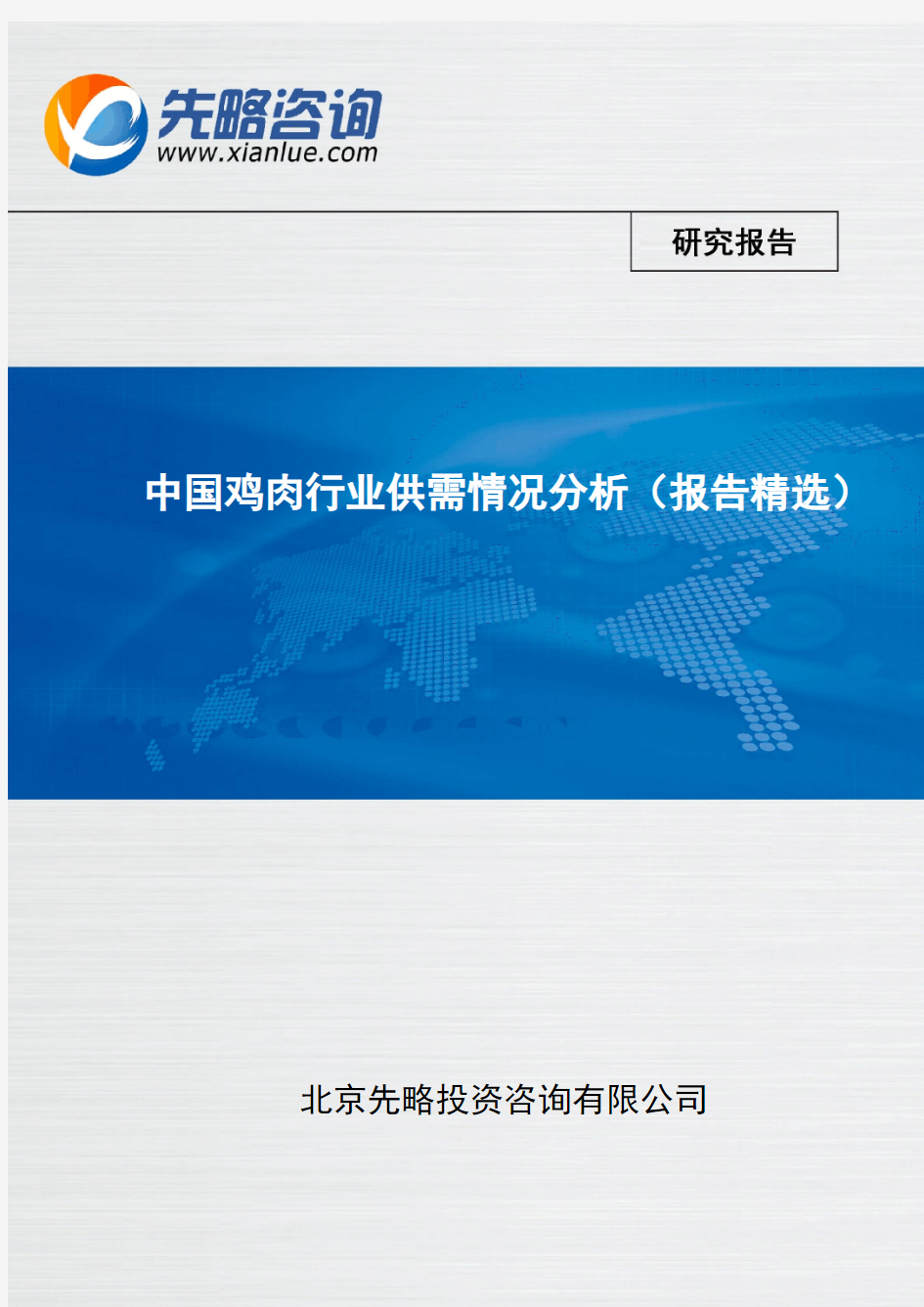 先略咨询
www.xianlue.com

研究报告

中国鸡肉行业供需情况分析（报告精选）

北京先略投资咨询有限公司